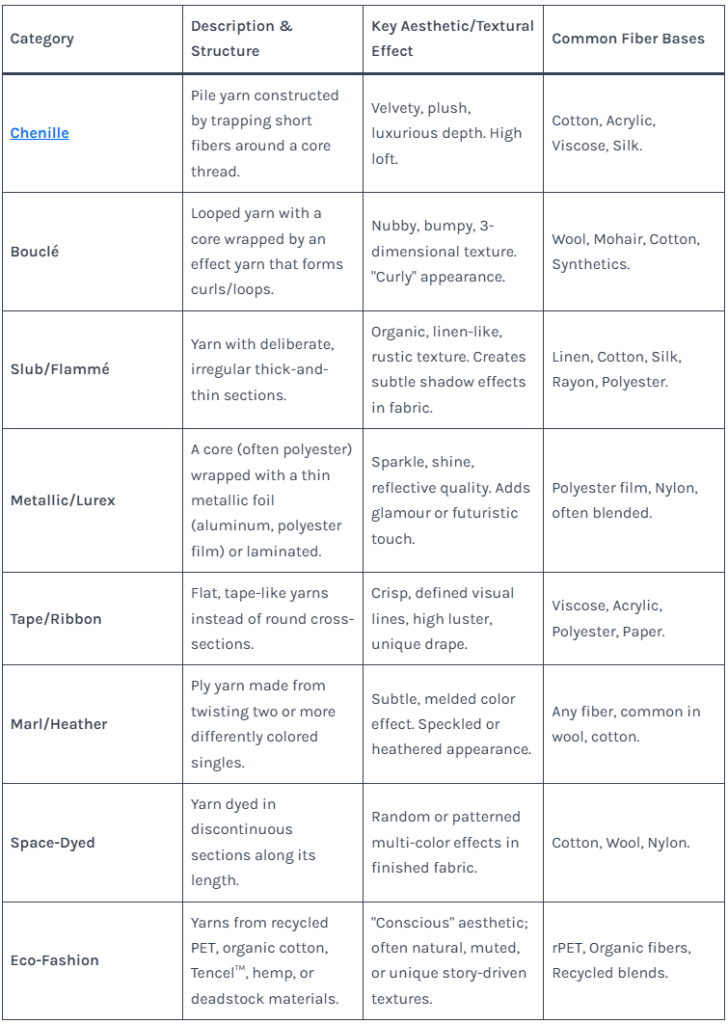 | Category | Description & Structure | Key Aesthetic/Textural Effect | Common Fiber Bases |
|---|---|---|---|
| Chenille | Pile yarn constructed by trapping short fibers around a core thread. | Velvety, plush, luxurious depth. High loft. | Cotton, Acrylic, Viscose, Silk. |
| Bouclé | Looped yarn with a core wrapped by an effect yarn that forms curls/loops. | Nubby, bumpy, 3-dimensional texture. "Curly" appearance. | Wool, Mohair, Cotton, Synthetics. |
| Slub/Flammé | Yarn with deliberate, irregular thick-and-thin sections. | Organic, linen-like, rustic texture. Creates subtle shadow effects in fabric. | Linen, Cotton, Silk, Rayon, Polyester. |
| Metallic/Lurex | A core (often polyester) wrapped with a thin metallic foil (aluminum, polyester film) or laminated. | Sparkle, shine, reflective quality. Adds glamour or futuristic touch. | Polyester film, Nylon, often blended. |
| Tape/Ribbon | Flat, tape-like yarns instead of round cross-sections. | Crisp, defined visual lines, high luster, unique drape. | Viscose, Acrylic, Polyester, Paper. |
| Marl/Heather | Ply yarn made from twisting two or more differently colored singles. | Subtle, melded color effect. Speckled or heathered appearance. | Any fiber, common in wool, cotton. |
| Space-Dyed | Yarn dyed in discontinuous sections along its length. | Random or patterned multi-color effects in finished fabric. | Cotton, Wool, Nylon. |
| Eco-Fashion | Yarns from recycled PET, organic cotton, Tencel™, hemp, or deadstock materials. | "Conscious" aesthetic; often natural, muted, or unique story-driven textures. | rPET, Organic fibers, Recycled blends. |